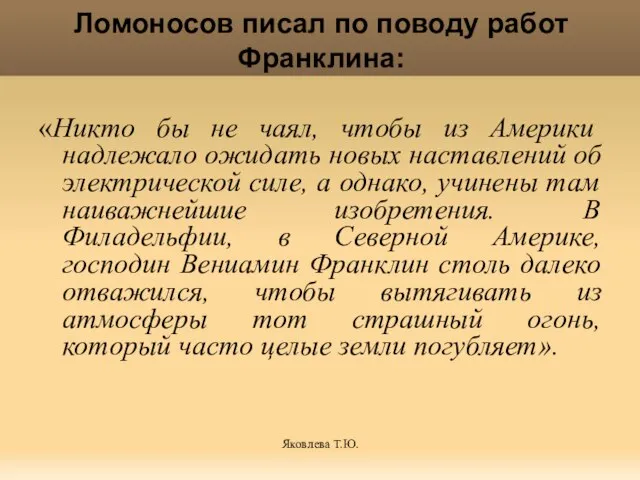 Ломоносов писал по поводу работ Франклина:

«Никто бы не чаял, чтобы из Америки надлежало ожидать новых наставлений об электрической силе, а однако, учинены там наиважнейшие изобретения. В Филадельфии, в Северной Америке, господин Вениамин Франклин столь далеко отважился, чтобы вытягивать из атмосферы тот страшный огонь, который часто целые земли погубляет».

Яковлева Т.Ю.